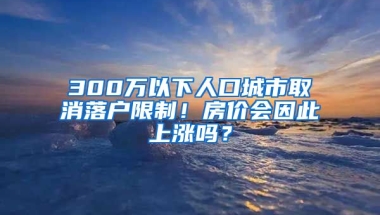 300万以下人口城市取消落户限制！房价会因此上涨吗？